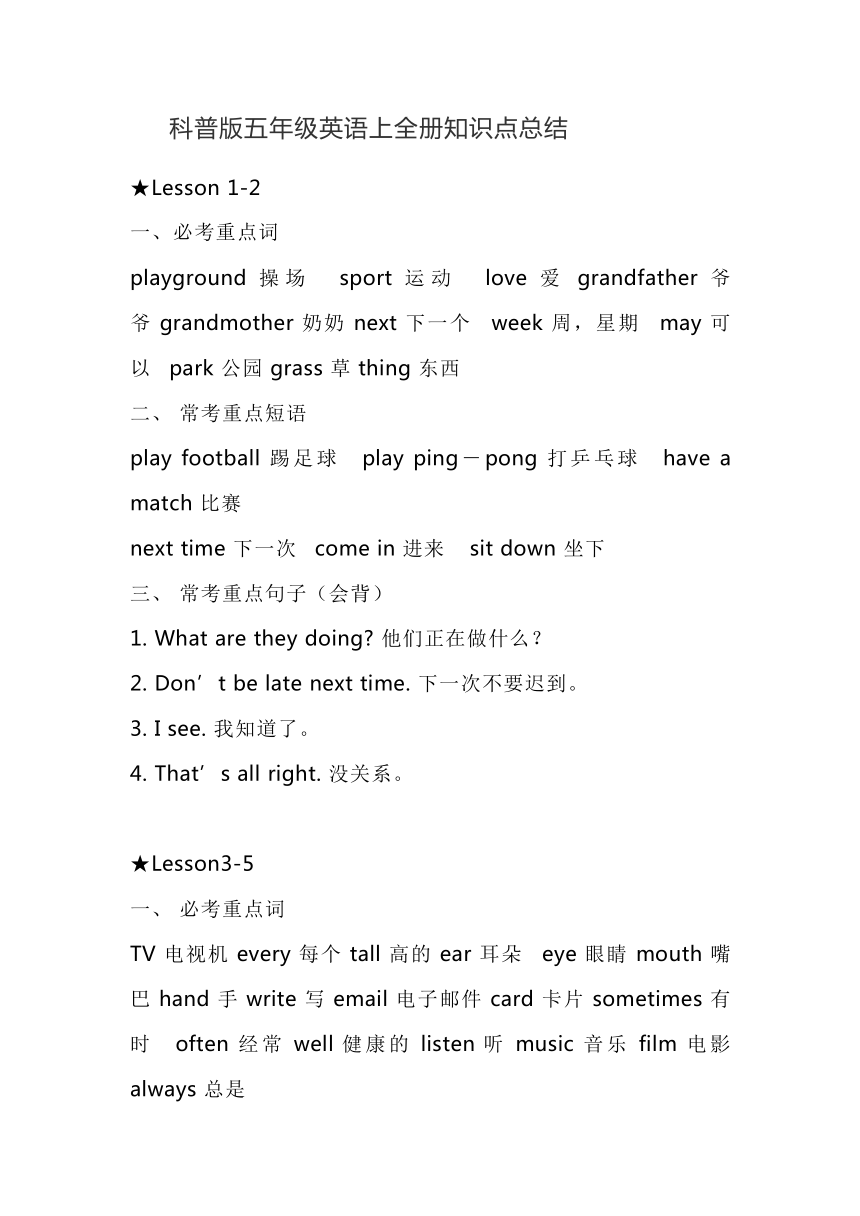 科普版五年级英语上全册知识点总结

★Lesson 1-2

一、必考重点词

playground 操场 sport 运动 love 爱 grandfather 爷爷 grandmother 奶奶 next 下一个 week 周，星期 may 可以 park 公园 grass 草 thing 东西

二、 常考重点短语

play football 踢足球 play ping－pong 打乒乓球 have a match 比赛

next time 下一次 come in 进来 sit down 坐下

三、 常考重点句子（会背）

1. What are they doing? 他们正在做什么？

2. Don’t be late next time. 下一次不要迟到。

3. I see. 我知道了。

4. That’s all right. 没关系。

★Lesson3-5

一、 必考重点词

TV 电视机 every 每个 tall 高的 ear 耳朵 eye 眼睛 mouth 嘴巴 hand 手 write 写 email 电子邮件 card 卡片 sometimes 有时 often 经常 well 健康的 listen 听 music 音乐 film 电影 always 总是